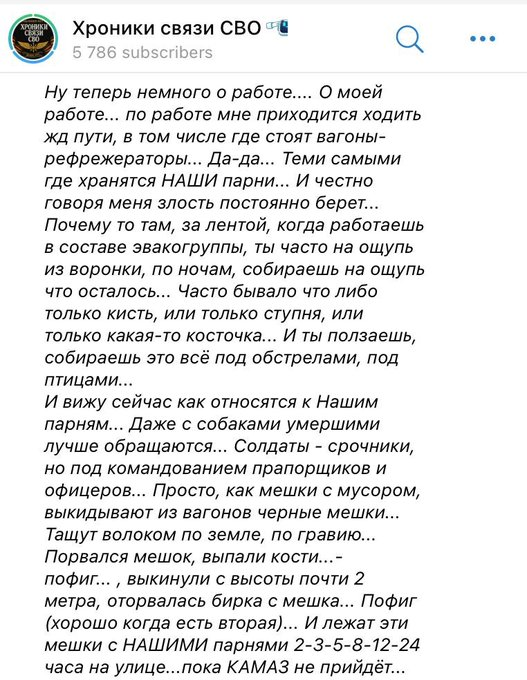 ХРОНИКИ СВЯЗИ СВО

Хроники связи СВО
5 786 subscribers

Ну теперь немного о работе.... О моей работе... по работе мне приходится ходить жд пути, в том числе где стоят вагоны-рефрежераторы... Да-да... Теми самыми где хранятся НАШИ парни... И честно говоря меня злость постоянно берет... Почему то там, за лентой, когда работаешь в составе эвакогруппы, ты часто на ощупь из воронки, по ночам, собираешь на ощупь что осталось... Часто бывало что либо только кисть, или только ступня, или только какая-то косточка... И ты ползаешь, собираешь это всё под обстрелами, под птицами...
И вижу сейчас как относятся к Нашим парням... Даже с собаками умершими лучше обращаются... Солдаты - срочники, но под командованием прапорщиков и офицеров... Просто, как мешки с мусором, выкидывают из вагонов черные мешки... Тащут волоком по земле, по гравию... Порвался мешок, выпали кости...- пофиг... , выкинули с высоты почти 2 метра, оторвалась бирка с мешка... Пофиг (хорошо когда есть вторая)... И лежат эти мешки с НАШИМИ парнями 2-3-5-8-12-24 часа на улице...пока КАМАЗ не прийдёт...